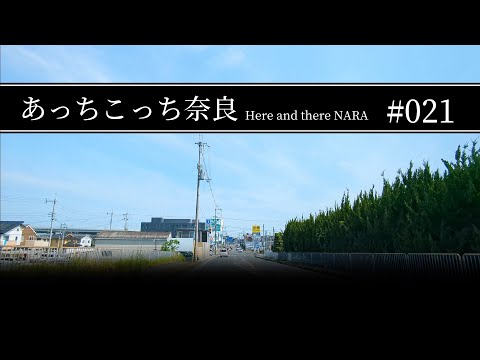 あっちこっち奈良 Here and there NARA #021